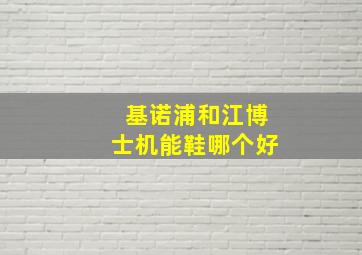 基诺浦和江博士机能鞋哪个好